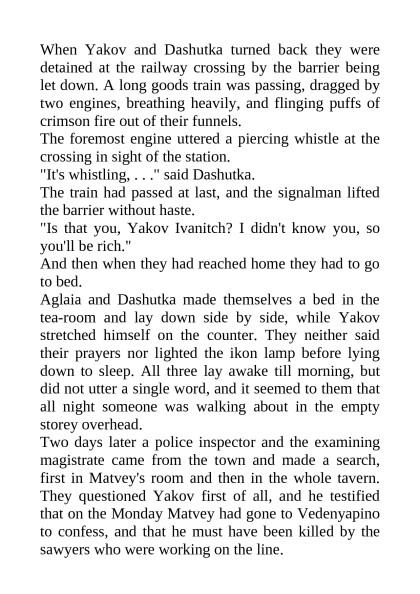 When Yakov and Dashutka turned back they were detained at the railway crossing by the barrier being let down. A long goods train was passing, dragged by two engines, breathing heavily, and flinging puffs of crimson fire out of their funnels.
The foremost engine uttered a piercing whistle at the crossing in sight of the station.
"It's whistling, . . ." said Dashutka.
The train had passed at last, and the signalman lifted the barrier without haste.
"Is that you, Yakov Ivanitch? I didn't know you, so you'll be rich."
And then when they had reached home they had to go to bed.
Aglaia and Dashutka made themselves a bed in the tea-room and lay down side by side, while Yakov stretched himself on the counter. They neither said their prayers nor lighted the ikon lamp before lying down to sleep. All three lay awake till morning, but did not utter a single word, and it seemed to them that all night someone was walking about in the empty storey overhead.
Two days later a police inspector and the examining magistrate came from the town and made a search, first in Matvey's room and then in the whole tavern. They questioned Yakov first of all, and he testified that on the Monday Matvey had gone to Vedenyapino to confess, and that he must have been killed by the sawyers who were working on the line.